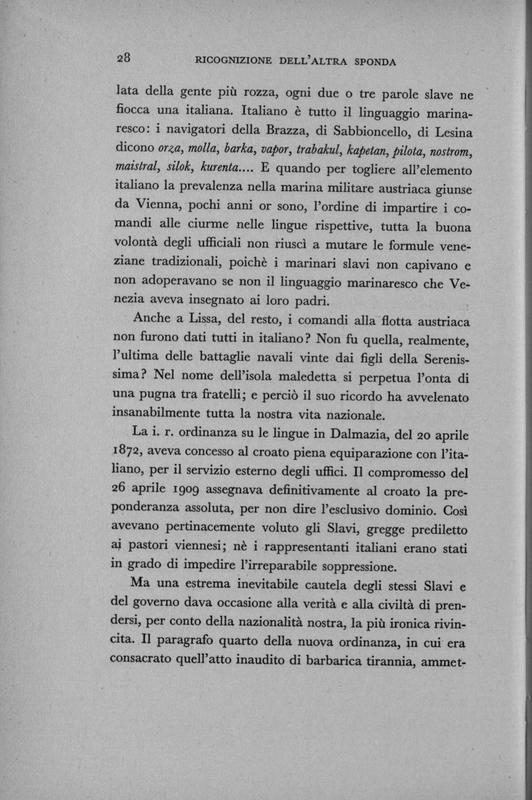 28 RICOGNIZIONE DELL'ALTRA SPONDA

lata della gente più rozza, ogni due o tre parole slave ne fiocca una italiana. Italiano è tutto il linguaggio marinaresco: i navigatori della Brazza, di Sabbioncello, di Lesina dicono orza, molla, barka, vapor, trabakul, kapetan, pilota, nostrom, maistral, silok, kurenta.... E quando per togliere all'elemento italiano la prevalenza nella marina militare austriaca giunse da Vienna, pochi anni or sono, l'ordine di impartire i comandi alle ciurme nelle lingue rispettive, tutta la buona volontà degli ufficiali non riuscì a mutare le formule veneziane tradizionali, poichè i marinari slavi non capivano e non adoperavano se non il linguaggio marinaresco che Venezia aveva insegnato ai loro padri.

Anche a Lissa, del resto, i comandi alla flotta austriaca non furono dati tutti in italiano? Non fu quella, realmente, l'ultima delle battaglie navali vinte dai figli della Serenissima? Nel nome dell'isola maledetta si perpetua l'onta di una pugna tra fratelli; e perciò il suo ricordo ha avvelenato insanabilmente tutta la nostra vita nazionale.

La i. r. ordinanza su le lingue in Dalmazia, del 20 aprile 1872, aveva concesso al croato piena equiparazione con l'italiano, per il servizio esterno degli uffici. Il compromesso del 26 aprile 1909 assegnava definitivamente al croato la preponderanza assoluta, per non dire l'esclusivo dominio. Così avevano pertinacemente voluto gli Slavi, gregge prediletto ai pastori viennesi; nè i rappresentanti italiani erano stati in grado di impedire l'irreparabile soppressione.

Ma una estrema inevitabile cautela degli stessi Slavi e del governo dava occasione alla verità e alla civiltà di prendersi, per conto della nazionalità nostra, la più ironica rivincita. Il paragrafo quarto della nuova ordinanza, in cui era consacrato quell'atto inaudito di barbarica tirannia, ammet-